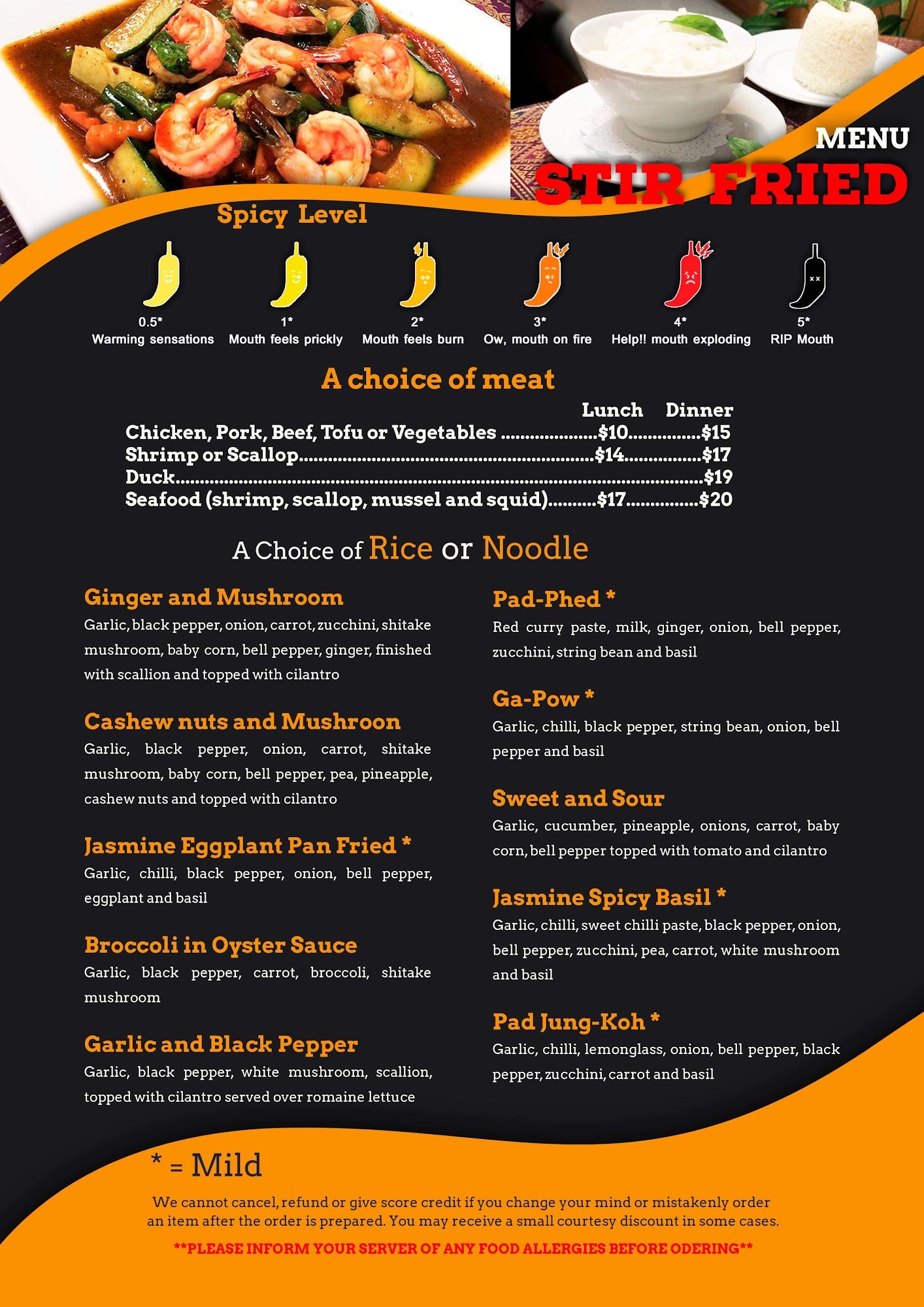 MENU
STIR FRIED

Spicy Level

0.5*
Warming sensations

1*
Mouth feels prickly

2*
Mouth feels burn

3*
Ow, mouth on fire

4*
Help!! mouth exploding

5*
RIP Mouth

A choice of meat

Lunch Dinner
Chicken, Pork, Beef, Tofu or Vegetables $10 $15
Shrimp or Scallop $14 $17
Duck $19
Seafood (shrimp, scallop, mussel and squid) $17 $20

A Choice of Rice or Noodle

Ginger and Mushroom
Garlic, black pepper, onion, carrot, zucchini, shitake mushroom, baby corn, bell pepper, ginger, finished with scallion and topped with cilantro

Cashew nuts and Mushroon
Garlic, black pepper, onion, carrot, shitake mushroom, baby corn, bell pepper, pea, pineapple, cashew nuts and topped with cilantro

Jasmine Eggplant Pan Fried *
Garlic, chilli, black pepper, onion, bell pepper, eggplant and basil

Broccoli in Oyster Sauce
Garlic, black pepper, carrot, broccoli, shitake mushroom

Garlic and Black Pepper
Garlic, black pepper, white mushroom, scallion, topped with cilantro served over romaine lettuce

Pad-Phed *
Red curry paste, milk, ginger, onion, bell pepper, zucchini, string bean and basil

Ga-Pow *
Garlic, chilli, black pepper, string bean, onion, bell pepper and basil

Sweet and Sour
Garlic, cucumber, pineapple, onions, carrot, baby corn, bell pepper topped with tomato and cilantro

Jasmine Spicy Basil *
Garlic, chilli, sweet chilli paste, black pepper, onion, bell pepper, zucchini, pea, carrot, white mushroom and basil

Pad Jung-Koh *
Garlic, chilli, lemonglass, onion, bell pepper, black pepper, zucchini, carrot and basil

* = Mild

We cannot cancel, refund or give score credit if you change your mind or mistakenly order an item after the order is prepared. You may receive a small courtesy discount in some cases.

**PLEASE INFORM YOUR SERVER OF ANY FOOD ALLERGIES BEFORE ODERING**